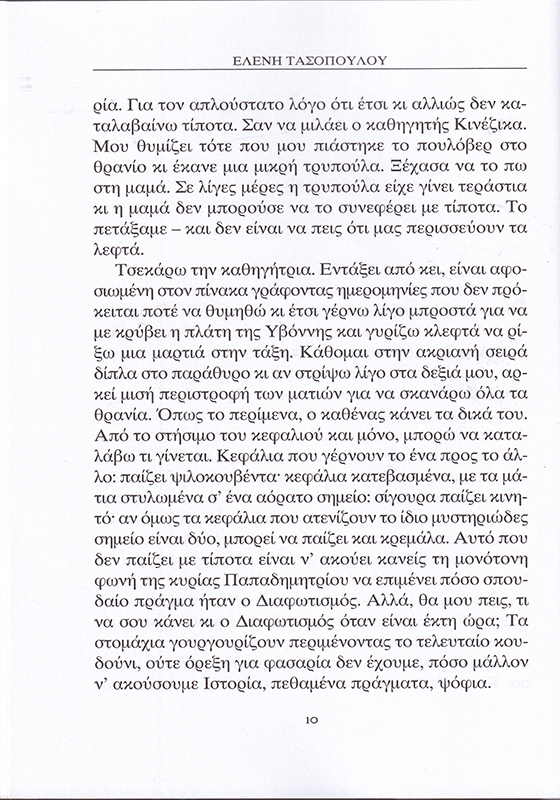 ΕΛΕΝΗ ΤΑΣΟΠΟΥΛΟΥ

ρία. Για τον απλούστατο λόγο ότι έτσι κι αλλιώς δεν καταλαβαίνω τίποτα. Σαν να μιλάει ο καθηγητής Κινέζικα. Μου θυμίζει τότε που μου πιάστηκε το πουλόβερ στο θρανίο κι έκανε μια μικρή τρυπούλα. Ξέχασα να το πω στη μαμά. Σε λίγες μέρες η τρυπούλα είχε γίνει τεράστια κι η μαμά δεν μπορούσε να το συνεφέρει με τίποτα. Το πετάξαμε – και δεν είναι να πεις ότι μας περισσεύουν τα λεφτά.

Τσεκάρω την καθηγήτρια. Εντάξει από κει, είναι αφοσιωμένη στον πίνακα γράφοντας ημερομηνίες που δεν πρόκειται ποτέ να θυμηθώ κι έτσι γέρνω λίγο μπροστά για να με κρύβει η πλάτη της Υβόννης και γυρίζω κλεφτά να ρίξω μια ματιά στην τάξη. Κάθομαι στην ακριανή σειρά δίπλα στο παράθυρο κι αν στρίψω λίγο στα δεξιά μου, αρκεί μισή περιστροφή των ματιών για να σκανάρω όλα τα θρανία. Όπως το περίμενα, ο καθένας κάνει τα δικά του. Από το στήσιμο του κεφαλιού και μόνο, μπορώ να καταλάβω τι γίνεται. Κεφάλια που γέρνουν το ένα προς το άλλο: παίζει ψιλοκουβέντα· κεφάλια κατεβασμένα, με τα μάτια στυλωμένα σ' ένα αόρατο σημείο: σίγουρα παίζει κινητό· αν όμως τα κεφάλια που ατενίζουν το ίδιο μυστηριώδες σημείο είναι δύο, μπορεί να παίζει και κρεμάλα. Αυτό που δεν παίζει με τίποτα είναι ν' ακούει κανείς τη μονότονη φωνή της κυρίας Παπαδημητρίου να επιμένει πόσο σπουδαίο πράγμα ήταν ο Διαφωτισμός. Αλλά, θα μου πεις, τι να σου κάνει κι ο Διαφωτισμός όταν είναι έκτη ώρα; Τα στομάχια γουργουρίζουν περιμένοντας το τελευταίο κουδούνι, ούτε όρεξη για φασαρία δεν έχουμε, πόσο μάλλον ν' ακούσουμε Ιστορία, πεθαμένα πράγματα, ψόφια.

10